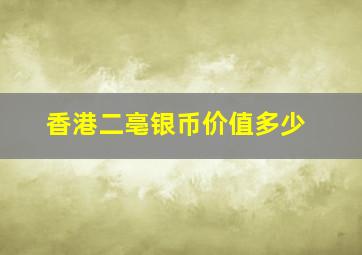 香港二毫银币价值多少